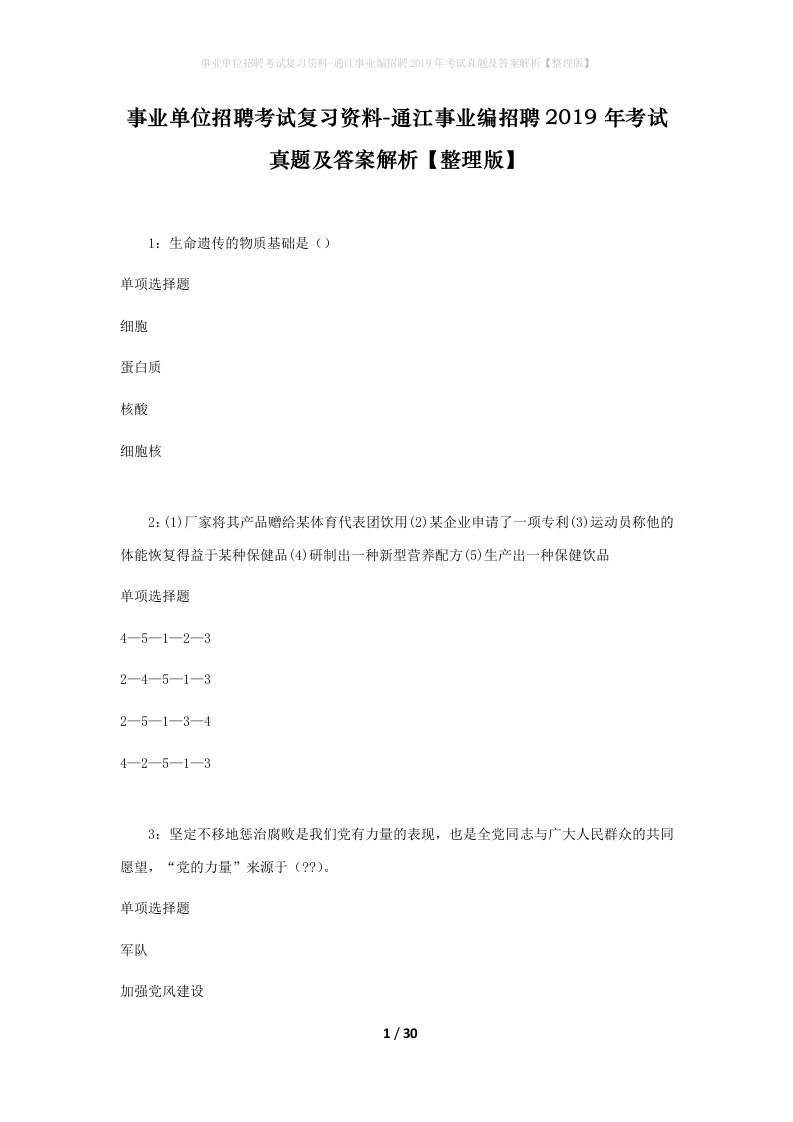 事业单位招聘考试复习资料-通江事业编招聘2019年考试真题及答案解析【整理版】

事业单位招聘考试复习资料-通江事业编招聘2019年考试真题及答案解析【整理版】

1：生命遗传的物质基础是（）

单项选择题

细胞

蛋白质

核酸

细胞核

2：(1)厂家将其产品赠给某体育代表团饮用(2)某企业申请了一项专利(3)运动员称他的体能恢复得益于某种保健品(4)研制出一种新型营养配方(5)生产出一种保健饮品

单项选择题

4—5—1—2—3

2—4—5—1—3

2—5—1—3—4

4—2—5—1—3

3：坚定不移地惩治腐败是我们党有力量的表现，也是全党同志与广大人民群众的共同愿望，“党的力量”来源于（??）。

单项选择题

军队

加强党风建设

1 / 30